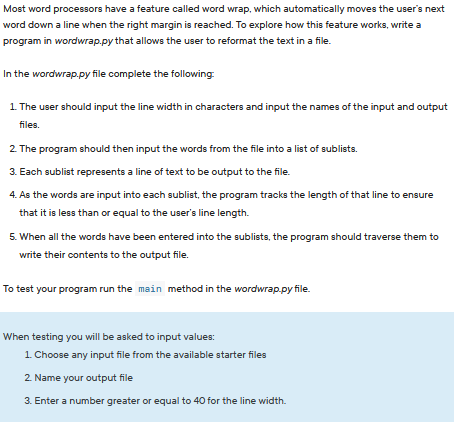 Most word processors have a feature called word wrap, which automatically moves the user's next word down a line when the right margin is reached. To explore how this feature works, write a program in wordwrap.py that allows the user to reformat the text in a file.

In the wordwrap.py file complete the following:

1. The user should input the line width in characters and input the names of the input and output files.

2. The program should then input the words from the file into a list of sublists.

3. Each sublist represents a line of text to be output to the file.

4. As the words are input into each sublist, the program tracks the length of that line to ensure that it is less than or equal to the user's line length.

5. When all the words have been entered into the sublists, the program should traverse them to write their contents to the output file.

To test your program run the main method in the wordwrap.py file.

When testing you will be asked to input values:

1. Choose any input file from the available starter files

2. Name your output file

3. Enter a number greater or equal to 40 for the line width.